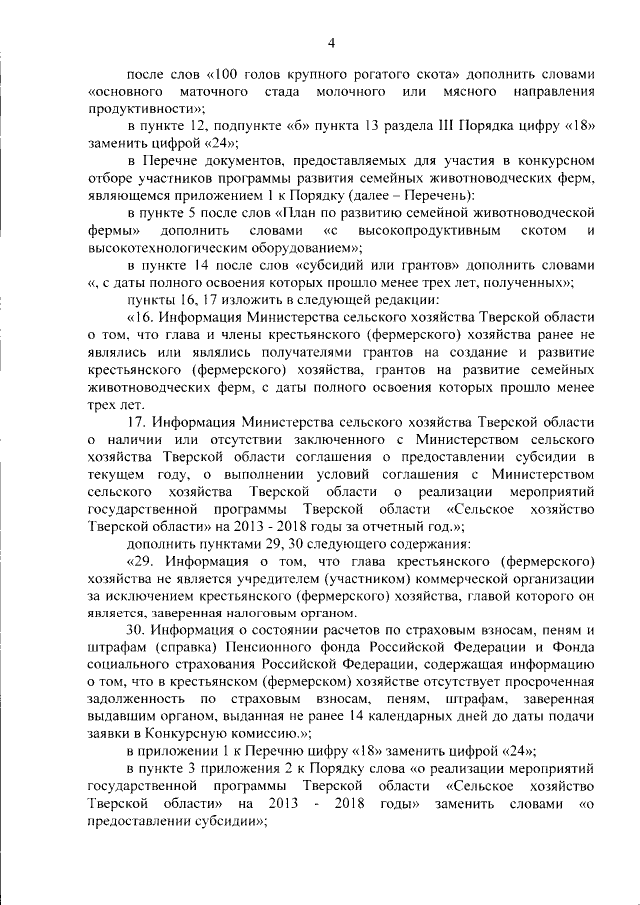 4

после слов «100 голов крупного рогатого скота» дополнить словами «основного маточного стада молочного или мясного направления продуктивности»;

в пункте 12, подпункте «б» пункта 13 раздела III Порядка цифру «18» заменить цифрой «24»;

в Перечне документов, предоставляемых для участия в конкурсном отборе участников программы развития семейных животноводческих ферм, являющемся приложением 1 к Порядку (далее – Перечень):

в пункте 5 после слов «План по развитию семейной животноводческой фермы» дополнить словами «с высокопродуктивным скотом и высокотехнологическим оборудованием»;

в пункте 14 после слов «субсидий или грантов» дополнить словами «, с даты полного освоения которых прошло менее трех лет, полученных»;

пункты 16, 17 изложить в следующей редакции:

«16. Информация Министерства сельского хозяйства Тверской области о том, что глава и члены крестьянского (фермерского) хозяйства ранее не являлись или являлись получателями грантов на создание и развитие крестьянского (фермерского) хозяйства, грантов на развитие семейных животноводческих ферм, с даты полного освоения которых прошло менее трех лет.

17. Информация Министерства сельского хозяйства Тверской области о наличии или отсутствии заключенного с Министерством сельского хозяйства Тверской области соглашения о предоставлении субсидии в текущем году, о выполнении условий соглашения с Министерством сельского хозяйства Тверской области о реализации мероприятий государственной программы Тверской области «Сельское хозяйство Тверской области» на 2013 - 2018 годы за отчетный год.»;

дополнить пунктами 29, 30 следующего содержания:

«29. Информация о том, что глава крестьянского (фермерского) хозяйства не является учредителем (участником) коммерческой организации за исключением крестьянского (фермерского) хозяйства, главой которого он является, заверенная налоговым органом.

30. Информация о состоянии расчетов по страховым взносам, пеням и штрафам (справка) Пенсионного фонда Российской Федерации и Фонда социального страхования Российской Федерации, содержащая информацию о том, что в крестьянском (фермерском) хозяйстве отсутствует просроченная задолженность по страховым взносам, пеням, штрафам, заверенная выдавшим органом, выданная не ранее 14 календарных дней до даты подачи заявки в Конкурсную комиссию.»;

в приложении 1 к Перечню цифру «18» заменить цифрой «24»;

в пункте 3 приложения 2 к Порядку слова «о реализации мероприятий государственной программы Тверской области «Сельское хозяйство Тверской области» на 2013 - 2018 годы» заменить словами «о предоставлении субсидии»;